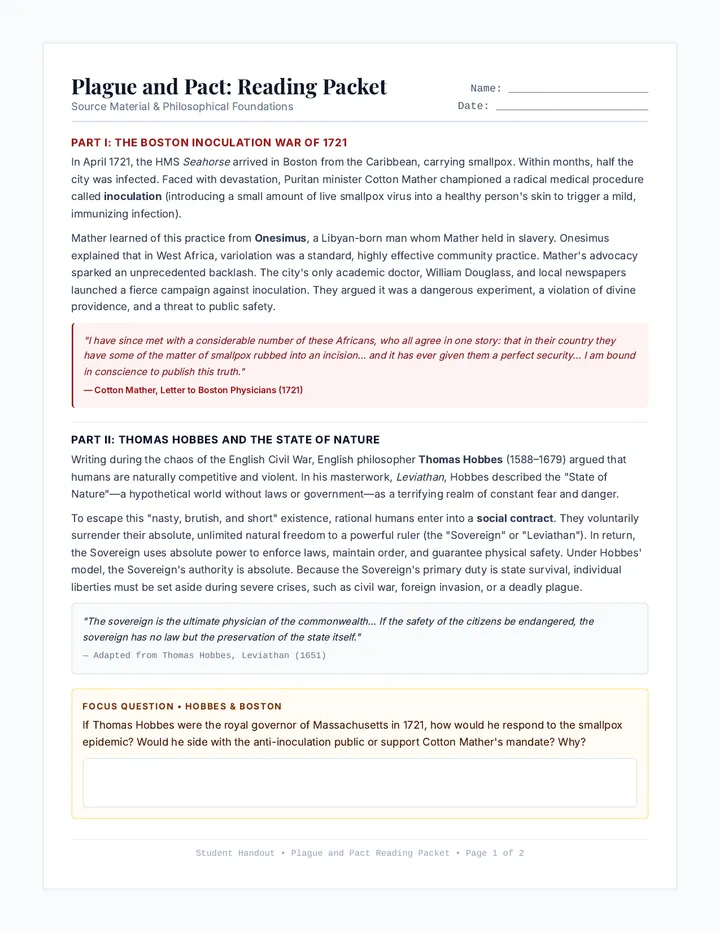 Plague and Pact: Reading Packet
Source Material & Philosophical Foundations

Name: ____
Date: ____

PART I: THE BOSTON INOCULATION WAR OF 1721

In April 1721, the HMS Seahorse arrived in Boston from the Caribbean, carrying smallpox. Within months, half the city was infected. Faced with devastation, Puritan minister Cotton Mather championed a radical medical procedure called inoculation (introducing a small amount of live smallpox virus into a healthy person's skin to trigger a mild, immunizing infection).

Mather learned of this practice from Onesimus, a Libyan-born man whom Mather held in slavery. Onesimus explained that in West Africa, variolation was a standard, highly effective community practice. Mather's advocacy sparked an unprecedented backlash. The city's only academic doctor, William Douglass, and local newspapers launched a fierce campaign against inoculation. They argued it was a dangerous experiment, a violation of divine providence, and a threat to public safety.

"I have since met with a considerable number of these Africans, who all agree in one story: that in their country they have some of the matter of smallpox rubbed into an incision... and it has ever given them a perfect security... I am bound in conscience to publish this truth."
— Cotton Mather, Letter to Boston Physicians (1721)

PART II: THOMAS HOBBES AND THE STATE OF NATURE

Writing during the chaos of the English Civil War, English philosopher Thomas Hobbes (1588–1679) argued that humans are naturally competitive and violent. In his masterwork, Leviathan, Hobbes described the "State of Nature"—a hypothetical world without laws or government—as a terrifying realm of constant fear and danger.

To escape this "nasty, brutish, and short" existence, rational humans enter into a social contract. They voluntarily surrender their absolute, unlimited natural freedom to a powerful ruler (the "Sovereign" or "Leviathan"). In return, the Sovereign uses absolute power to enforce laws, maintain order, and guarantee physical safety. Under Hobbes' model, the Sovereign's authority is absolute. Because the Sovereign's primary duty is state survival, individual liberties must be set aside during severe crises, such as civil war, foreign invasion, or a deadly plague.

"The sovereign is the ultimate physician of the commonwealth... If the safety of the citizens be endangered, the sovereign has no law but the preservation of the state itself."
— Adapted from Thomas Hobbes, Leviathan (1651)

FOCUS QUESTION • HOBBES & BOSTON
If Thomas Hobbes were the royal governor of Massachusetts in 1721, how would he respond to the smallpox epidemic? Would he side with the anti-inoculation public or support Cotton Mather's mandate? Why?

Student Handout • Plague and Pact Reading Packet • Page 1 of 2